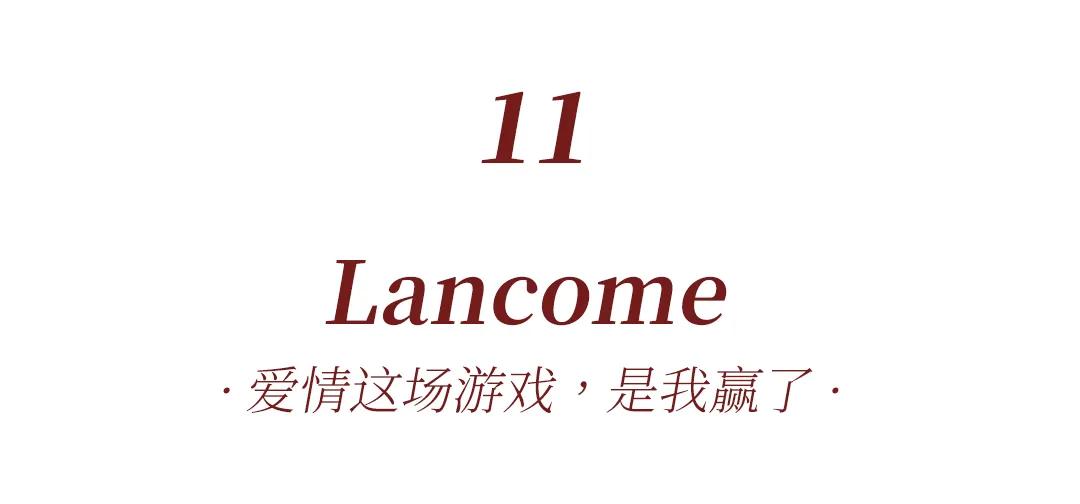 11

Lancome

· 爱情这场游戏，是我赢了 ·